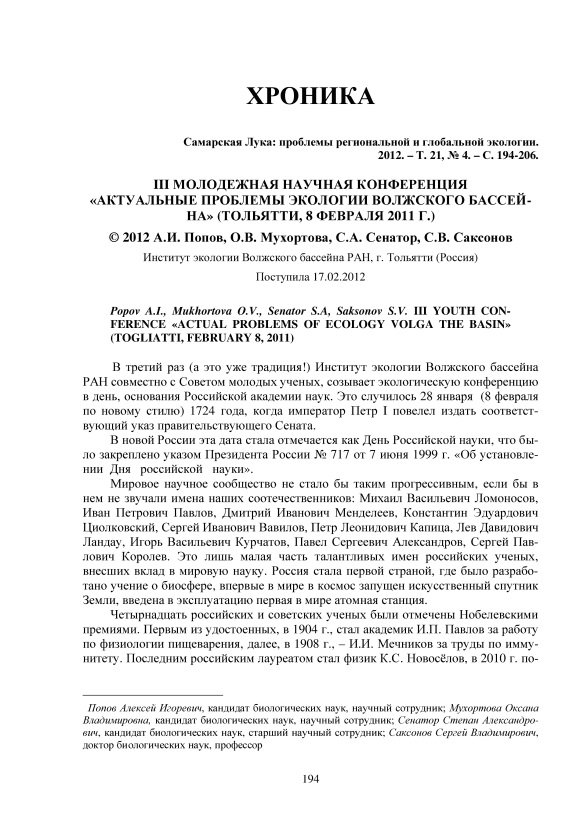 ХРОНИКА

Самарская Лука: проблемы региональной и глобальной экологии. 2012. – Т. 21, № 4. – С. 194-206.

III МОЛОДЕЖНАЯ НАУЧНАЯ КОНФЕРЕНЦИЯ «АКТУАЛЬНЫЕ ПРОБЛЕМЫ ЭКОЛОГИИ ВОЛЖСКОГО БАССЕЙНА» (ТОЛЬЯТТИ, 8 ФЕВРАЛЯ 2011 Г.)

© 2012 А.И. Попов, О.В. Мухортова, С.А. Сенатор, С.В. Саксонов

Институт экологии Волжского бассейна РАН, г. Тольятти (Россия)

Поступила 17.02.2012

Popov A.I., Mukhortova O.V., Senator S.A, Saksonov S.V. III YOUTH CONFERENCE «ACTUAL PROBLEMS OF ECOLOGY VOLGA THE BASIN» (TOGLIATTI, FEBRUARY 8, 2011)

В третий раз (а это уже традиция!) Институт экологии Волжского бассейна РАН совместно с Советом молодых ученых, созывает экологическую конференцию в день, основания Российской академии наук. Это случилось 28 января (8 февраля по новому стилю) 1724 года, когда император Петр I повелел издать соответствующий указ правительствующего Сената.

В новой России эта дата стала отмечается как День Российской науки, что было закреплено указом Президента России № 717 от 7 июня 1999 г. «Об установлении Дня российской науки».

Мировое научное сообщество не стало бы таким прогрессивным, если бы в нем не звучали имена наших соотечественников: Михаил Васильевич Ломоносов, Иван Петрович Павлов, Дмитрий Иванович Менделеев, Константин Эдуардович Циолковский, Сергей Иванович Вавилов, Петр Леонидович Капица, Лев Давидович Ландау, Игорь Васильевич Курчатов, Павел Сергеевич Александров, Сергей Павлович Королев. Это лишь малая часть талантливых имен российских ученых, внесших вклад в мировую науку. Россия стала первой страной, где было разработано учение о биосфере, впервые в мире в космос запущен искусственный спутник Земли, введена в эксплуатацию первая в мире атомная станция.

Четырнадцать российских и советских ученых были отмечены Нобелевскими премиями. Первым из удостоенных, в 1904 г., стал академик И.П. Павлов за работу по физиологии пищеварения, далее, в 1908 г., – И.И. Мечников за труды по иммунитету. Последним российским лауреатом стал физик К.С. Новосёлов, в 2010 г. по-

Попов Алексей Игоревич, кандидат биологических наук, научный сотрудник; Мухортова Оксана Владимировна, кандидат биологических наук, научный сотрудник; Сенатор Степан Александрович, кандидат биологических наук, старший научный сотрудник; Саксонов Сергей Владимирович, доктор биологических наук, профессор

194